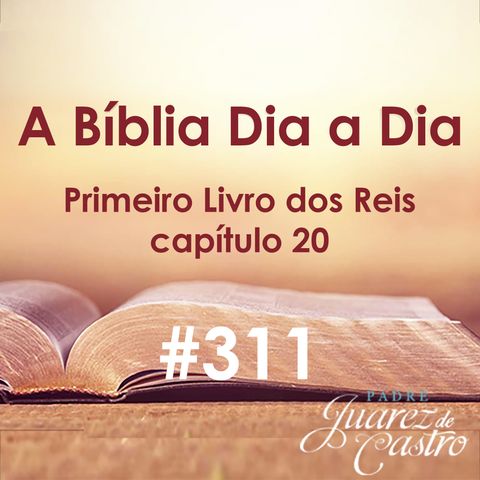 A Bíblia Dia a Dia

Primeiro Livro dos Reis
capítulo 20

#311

PADRE
Juarez de Castro